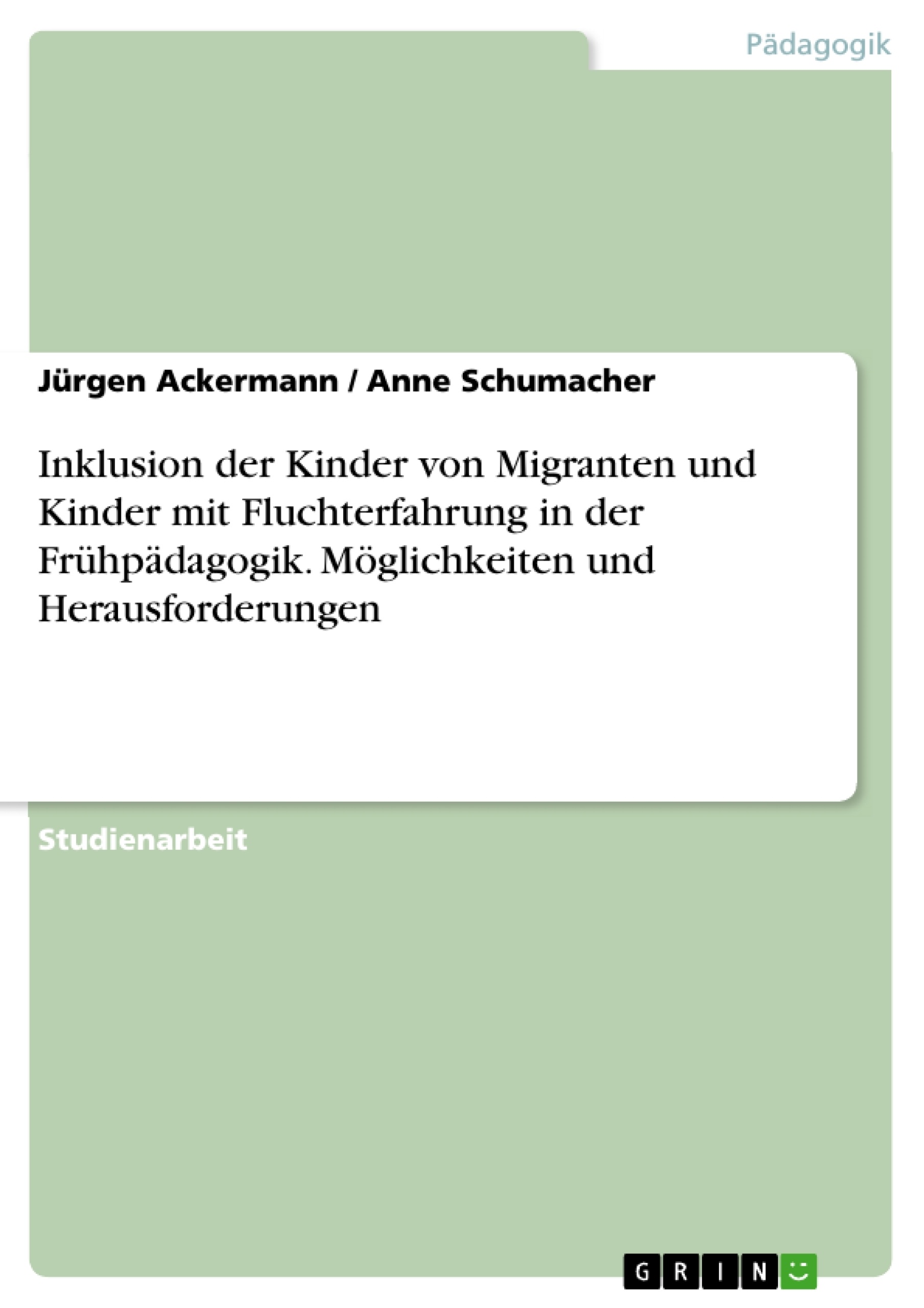 Pädagogik

Jürgen Ackermann / Anne Schumacher

Inklusion der Kinder von Migranten und Kinder mit Fluchterfahrung in der Frühpädagogik. Möglichkeiten und Herausforderungen

Studienarbeit

GRIN